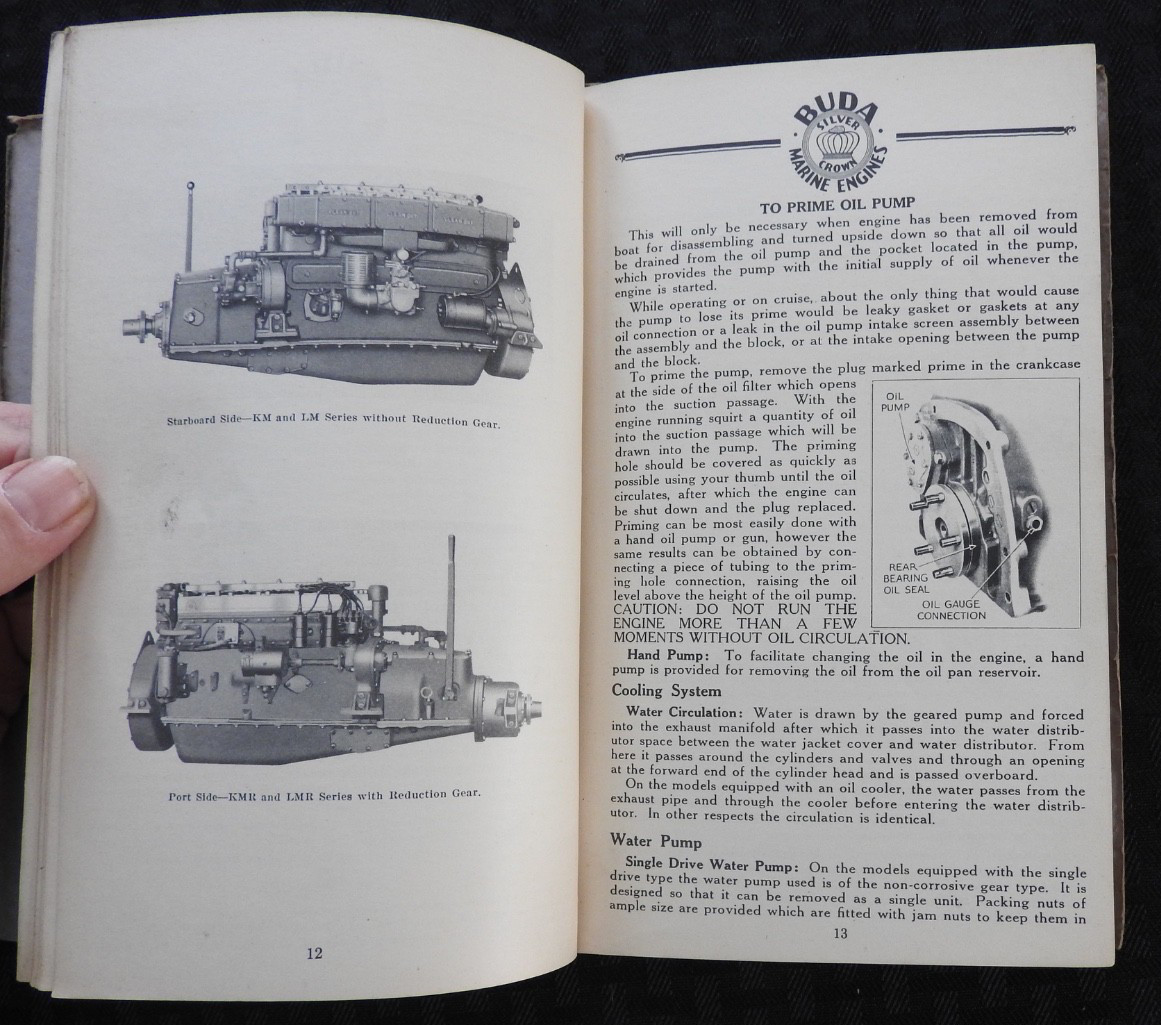 Starboard Side—KM and LM Series without Reduction Gear.

Port Side—KMR and LMR Series with Reduction Gear.

12

BUDA SILVER CROWN MARINE ENGINES

TO PRIME OIL PUMP

This will only be necessary when engine has been removed from boat for disassembling and turned upside down so that all oil would be drained from the oil pump and the pocket located in the pump, which provides the pump with the initial supply of oil whenever the engine is started.

While operating or on cruise, about the only thing that would cause the pump to lose its prime would be leaky gasket or gaskets at any oil connection or a leak in the oil pump intake screen assembly between the assembly and the block, or at the intake opening between the pump and the block.

To prime the pump, remove the plug marked prime in the crankcase at the side of the oil filter which opens into the suction passage. With the engine running squirt a quantity of oil into the suction passage which will be drawn into the pump. The priming hole should be covered as quickly as possible using your thumb until the oil circulates, after which the engine can be shut down and the plug replaced. Priming can be most easily done with a hand oil pump or gun, however the same results can be obtained by connecting a piece of tubing to the priming hole connection, raising the oil level above the height of the oil pump. CAUTION: DO NOT RUN THE ENGINE MORE THAN A FEW MOMENTS WITHOUT OIL CIRCULATION.

OIL PUMP

REAR BEARING OIL SEAL

OIL GAUGE CONNECTION

Hand Pump: To facilitate changing the oil in the engine, a hand pump is provided for removing the oil from the oil pan reservoir.

Cooling System

Water Circulation: Water is drawn by the geared pump and forced into the exhaust manifold after which it passes into the water distributor space between the water jacket cover and water distributor. From here it passes around the cylinders and valves and through an opening at the forward end of the cylinder head and is passed overboard.

On the models equipped with an oil cooler, the water passes from the exhaust pipe and through the cooler before entering the water distributor. In other respects the circulation is identical.

Water Pump

Single Drive Water Pump: On the models equipped with the single drive type the water pump used is of the non-corrosive gear type. It is designed so that it can be removed as a single unit. Packing nuts of ample size are provided which are fitted with jam nuts to keep them in

13